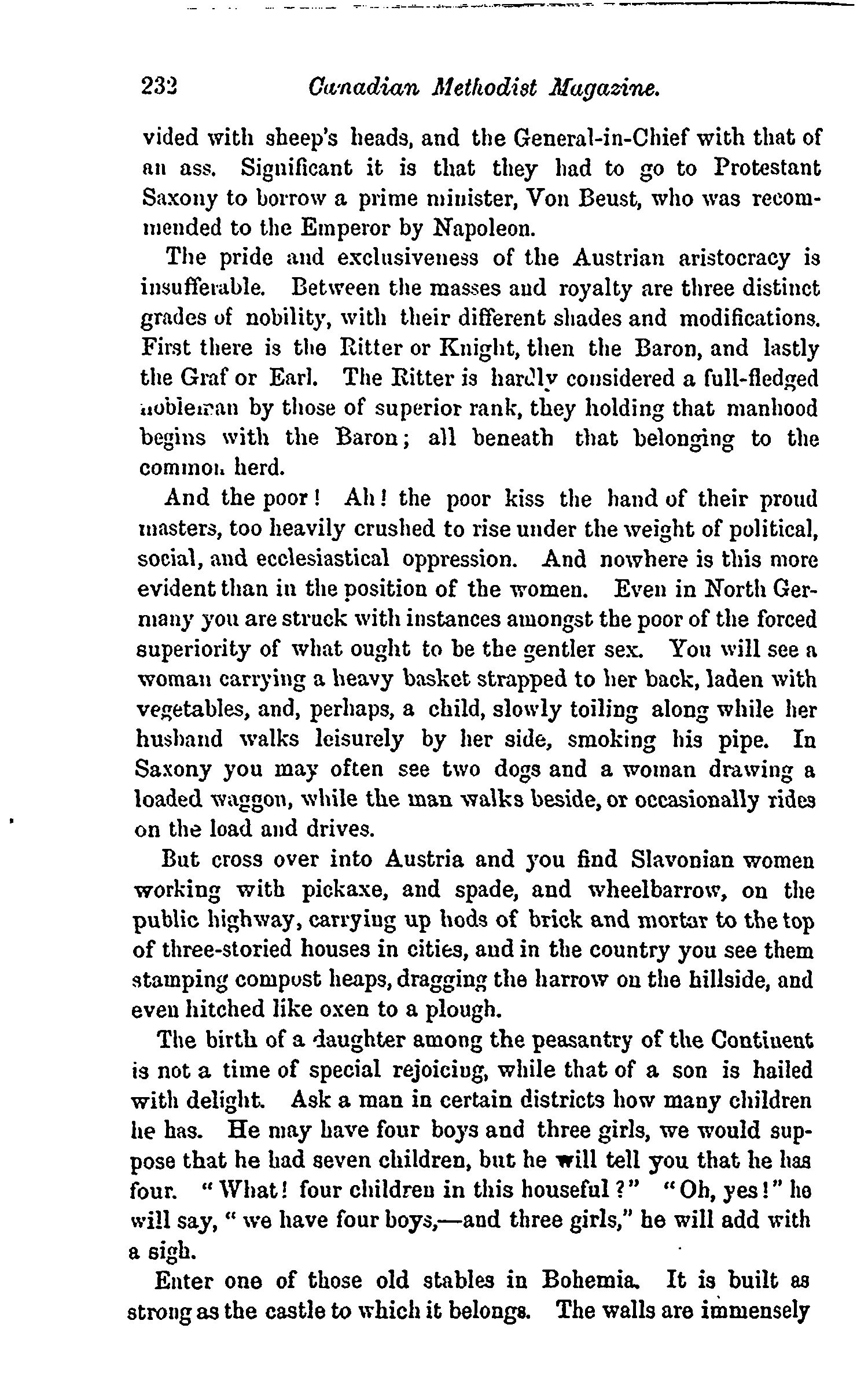 232 Canadian Methodist Magazine.

vided with sheep's heads, and the General-in-Chief with that of an ass. Significant it is that they had to go to Protestant Saxony to borrow a prime minister, Von Beust, who was recommended to the Emperor by Napoleon.

The pride and exclusiveness of the Austrian aristocracy is insufferable. Between the masses and royalty are three distinct grades of nobility, with their different shades and modifications. First there is the Ritter or Knight, then the Baron, and lastly the Graf or Earl. The Ritter is hardly considered a full-fledged nobleman by those of superior rank, they holding that manhood begins with the Baron; all beneath that belonging to the common herd.

And the poor! Ah! the poor kiss the hand of their proud masters, too heavily crushed to rise under the weight of political, social, and ecclesiastical oppression. And nowhere is this more evident than in the position of the women. Even in North Germany you are struck with instances amongst the poor of the forced superiority of what ought to be the gentler sex. You will see a woman carrying a heavy basket strapped to her back, laden with vegetables, and, perhaps, a child, slowly toiling along while her husband walks leisurely by her side, smoking his pipe. In Saxony you may often see two dogs and a woman drawing a loaded waggon, while the man walks beside, or occasionally rides on the load and drives.

But cross over into Austria and you find Slavonian women working with pickaxe, and spade, and wheelbarrow, on the public highway, carrying up hods of brick and mortar to the top of three-storied houses in cities, and in the country you see them stamping compost heaps, dragging the harrow on the hillside, and even hitched like oxen to a plough.

The birth of a daughter among the peasantry of the Continent is not a time of special rejoicing, while that of a son is hailed with delight. Ask a man in certain districts how many children he has. He may have four boys and three girls, we would suppose that he had seven children, but he will tell you that he has four. "What! four children in this houseful?" "Oh, yes!" he will say, "we have four boys,—and three girls," he will add with a sigh.

Enter one of those old stables in Bohemia. It is built as strong as the castle to which it belongs. The walls are immensely